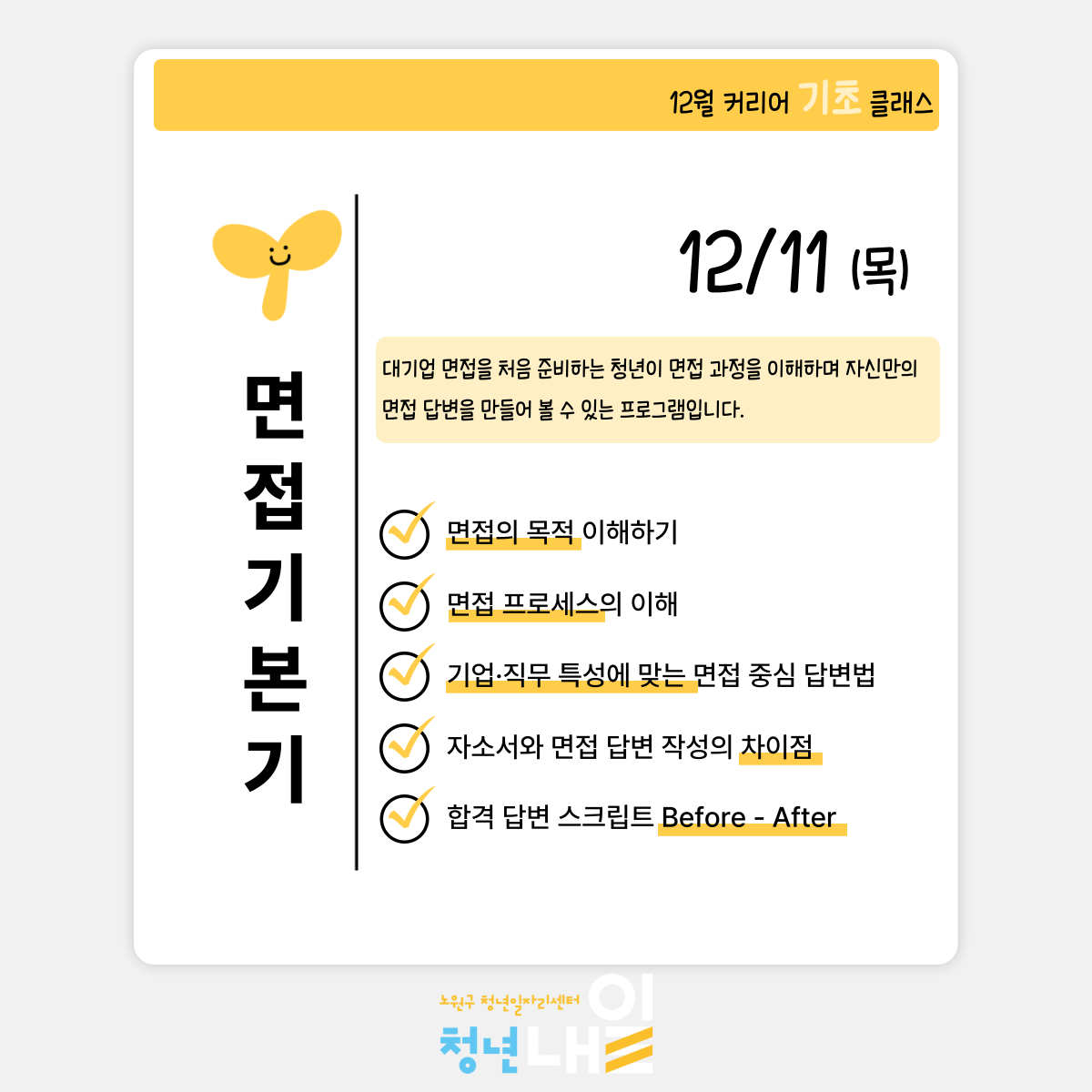 12월 커리어 기초 클래스

면접기본기

12/11 (목)

대기업 면접을 처음 준비하는 청년이 면접 과정을 이해하며 자신만의 면접 답변을 만들어 볼 수 있는 프로그램입니다.

면접의 목적 이해하기

면접 프로세스의 이해

기업·직무 특성에 맞는 면접 중심 답변법

자소서와 면접 답변 작성의 차이점

합격 답변 스크립트 Before - After

노원구 청년일자리센터
청년내일